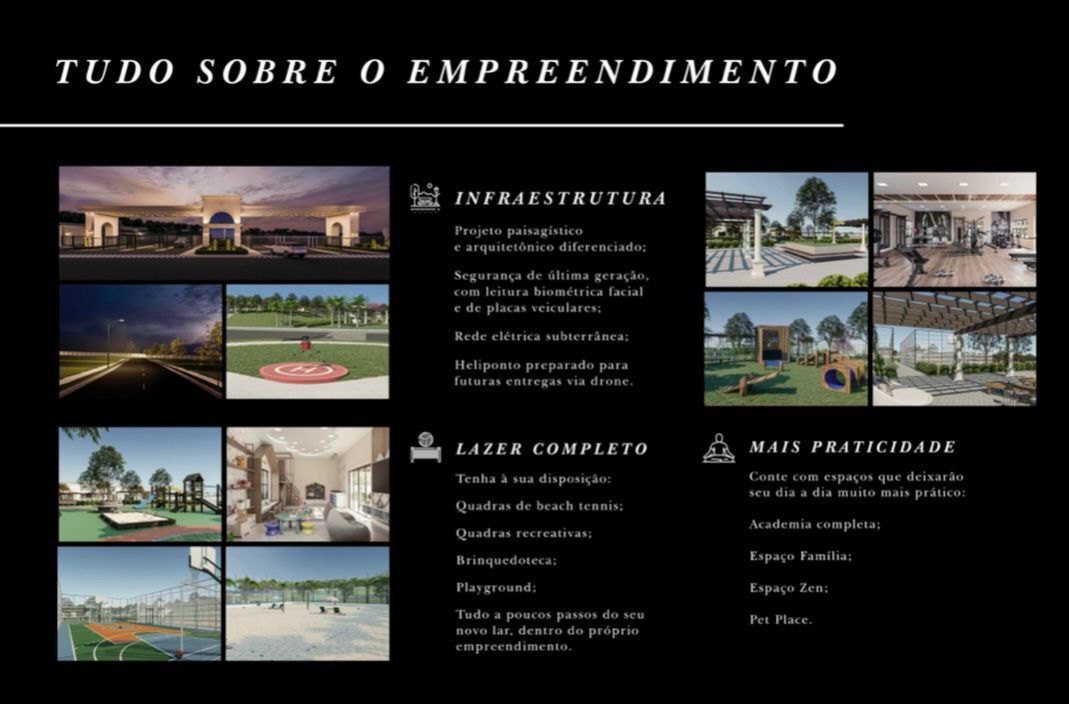 TUDO SOBRE O EMPREENDIMENTO

INFRAESTRUTURA

Projeto paisagístico e arquitetônico diferenciado;

Segurança de última geração, com leitura biométrica facial e de placas veiculares;

Rede elétrica subterrânea;

Heliponto preparado para futuras entregas via drone.

LAZER COMPLETO

Tenha à sua disposição:

Quadras de beach tennis;

Quadras recreativas;

Brinquedoteca;

Playground;

Tudo a poucos passos do seu novo lar, dentro do próprio empreendimento.

MAIS PRATICIDADE

Conte com espaços que deixarão seu dia a dia muito mais prático:

Academia completa;

Espaço Família;

Espaço Zen;

Pet Place.